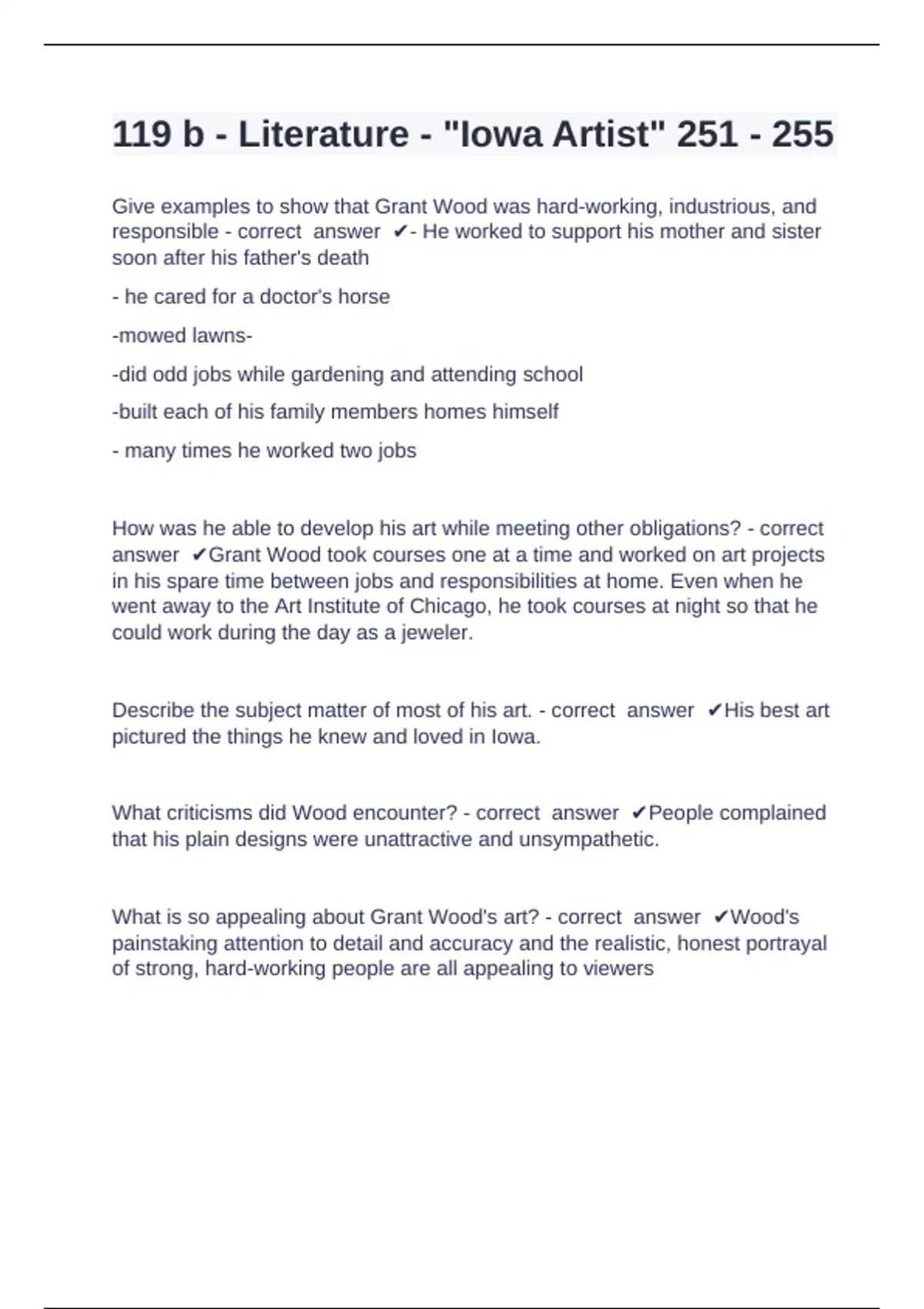 119 b - Literature - "Iowa Artist" 251 - 255

Give examples to show that Grant Wood was hard-working, industrious, and responsible - correct answer ✔- He worked to support his mother and sister soon after his father's death

- he cared for a doctor's horse

-mowed lawns-

-did odd jobs while gardening and attending school

-built each of his family members homes himself

- many times he worked two jobs

How was he able to develop his art while meeting other obligations? - correct answer ✔Grant Wood took courses one at a time and worked on art projects in his spare time between jobs and responsibilities at home. Even when he went away to the Art Institute of Chicago, he took courses at night so that he could work during the day as a jeweler.

Describe the subject matter of most of his art. - correct answer ✔His best art pictured the things he knew and loved in Iowa.

What criticisms did Wood encounter? - correct answer ✔People complained that his plain designs were unattractive and unsympathetic.

What is so appealing about Grant Wood's art? - correct answer ✔Wood's painstaking attention to detail and accuracy and the realistic, honest portrayal of strong, hard-working people are all appealing to viewers